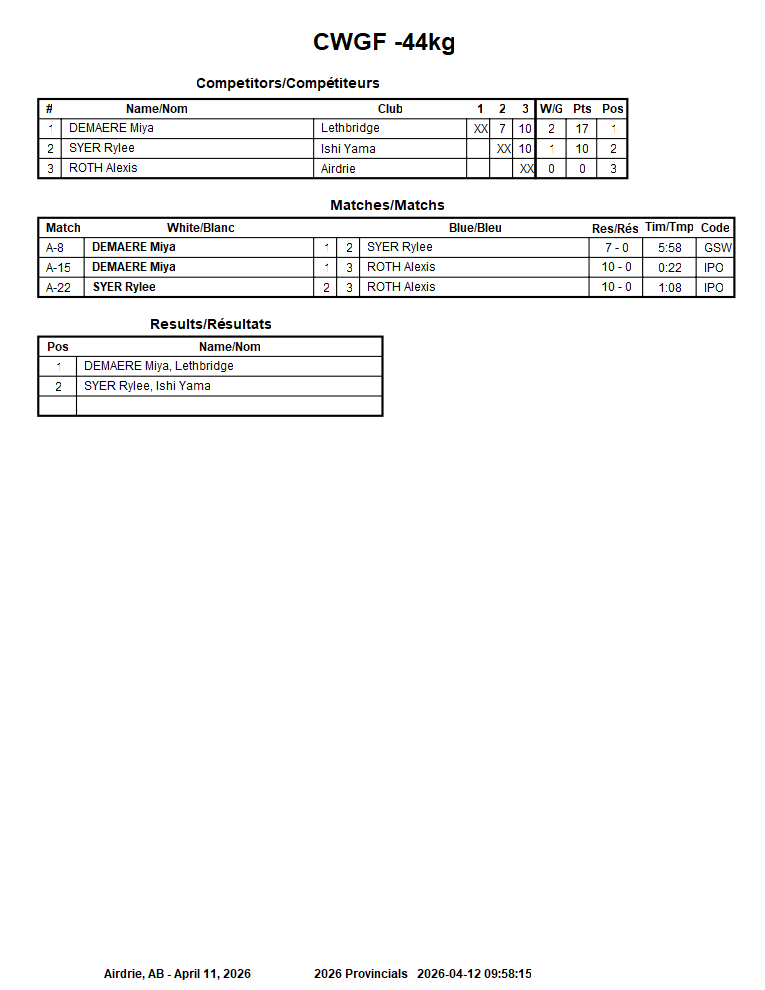 CWGF -44kg

Competitors/Compétiteurs

| # | Name/Nom | Club | 1 | 2 | 3 | W/G | Pts | Pos |
|---|---|---|---|---|---|---|---|---|
| 1 | DEMAERE Miya | Lethbridge | XX | 7 | 10 | 2 | 17 | 1 |
| 2 | SYER Rylee | Ishi Yama |  | XX | 10 | 1 | 10 | 2 |
| 3 | ROTH Alexis | Airdrie |  |  | XX | 0 | 0 | 3 |

Matches/Matchs

| Match | White/Blanc |  |  | Blue/Bleu | Res/Rés | Tim/Tmp | Code |
|---|---|---|---|---|---|---|---|
| A-8 | DEMAERE Miya | 1 | 2 | SYER Rylee | 7 - 0 | 5:58 | GSW |
| A-15 | DEMAERE Miya | 1 | 3 | ROTH Alexis | 10 - 0 | 0:22 | IPO |
| A-22 | SYER Rylee | 2 | 3 | ROTH Alexis | 10 - 0 | 1:08 | IPO |

Results/Résultats

| Pos | Name/Nom |
|---|---|
| 1 | DEMAERE Miya, Lethbridge |
| 2 | SYER Rylee, Ishi Yama |
|  |  |

Airdrie, AB - April 11, 2026 2026 Provincials 2026-04-12 09:58:15